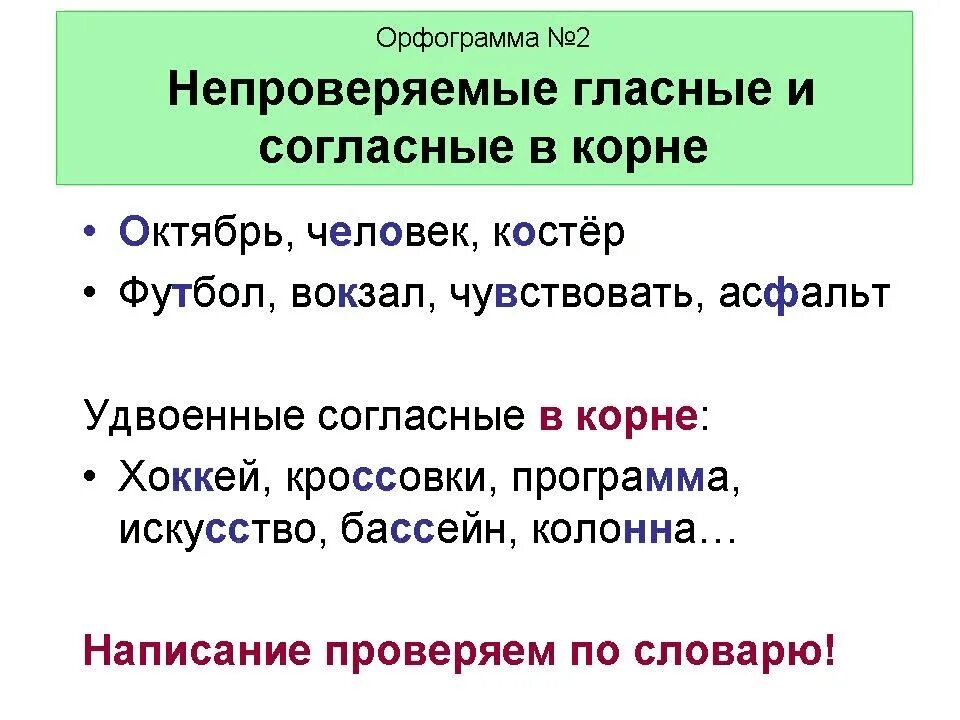 Орфограмма №2

Непроверяемые гласные и согласные в корне

• Октябрь, человек, костёр
• Футбол, вокзал, чувствовать, асфальт

Удвоенные согласные в корне:
• Хоккей, кроссовки, программа, искусство, бассейн, колонна…

Написание проверяем по словарю!